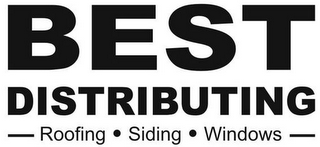 BEST
DISTRIBUTING
— Roofing • Siding • Windows —